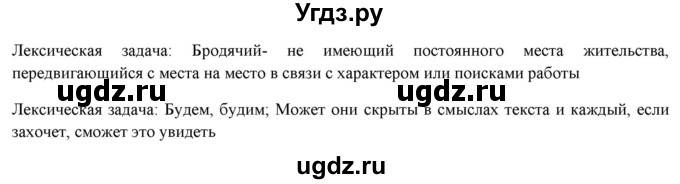 Угдз.ру

Лексическая задача: Бродячий- не имеющий постоянного места жительства, передвигающийся с места на место в связи с характером или поисками работы

ugdz.ru ugdz.ru

Лексическая задача: Будем, будим; Может они скрыты в смыслах текста и каждый, если захочет, сможет это увидеть

ugdz.ru